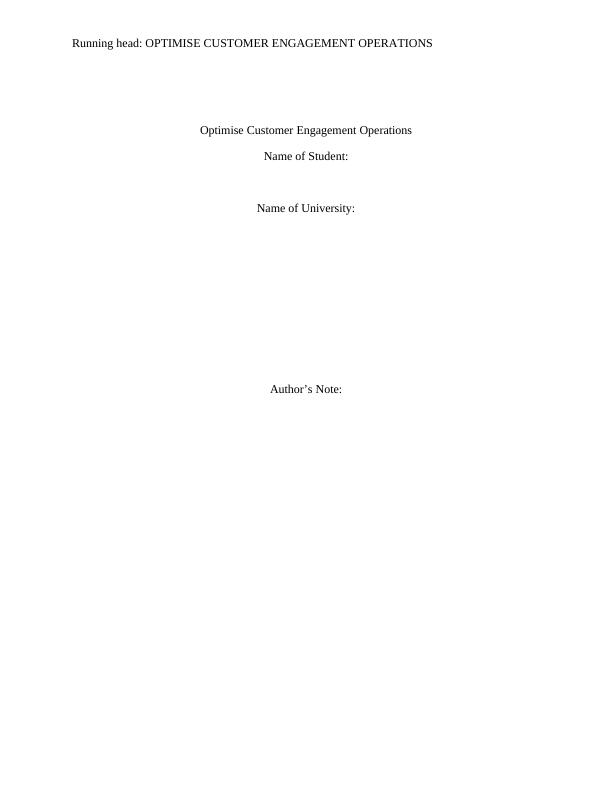 Running head: OPTIMISE CUSTOMER ENGAGEMENT OPERATIONS

Optimise Customer Engagement Operations

Name of Student:

Name of University:

Author's Note: